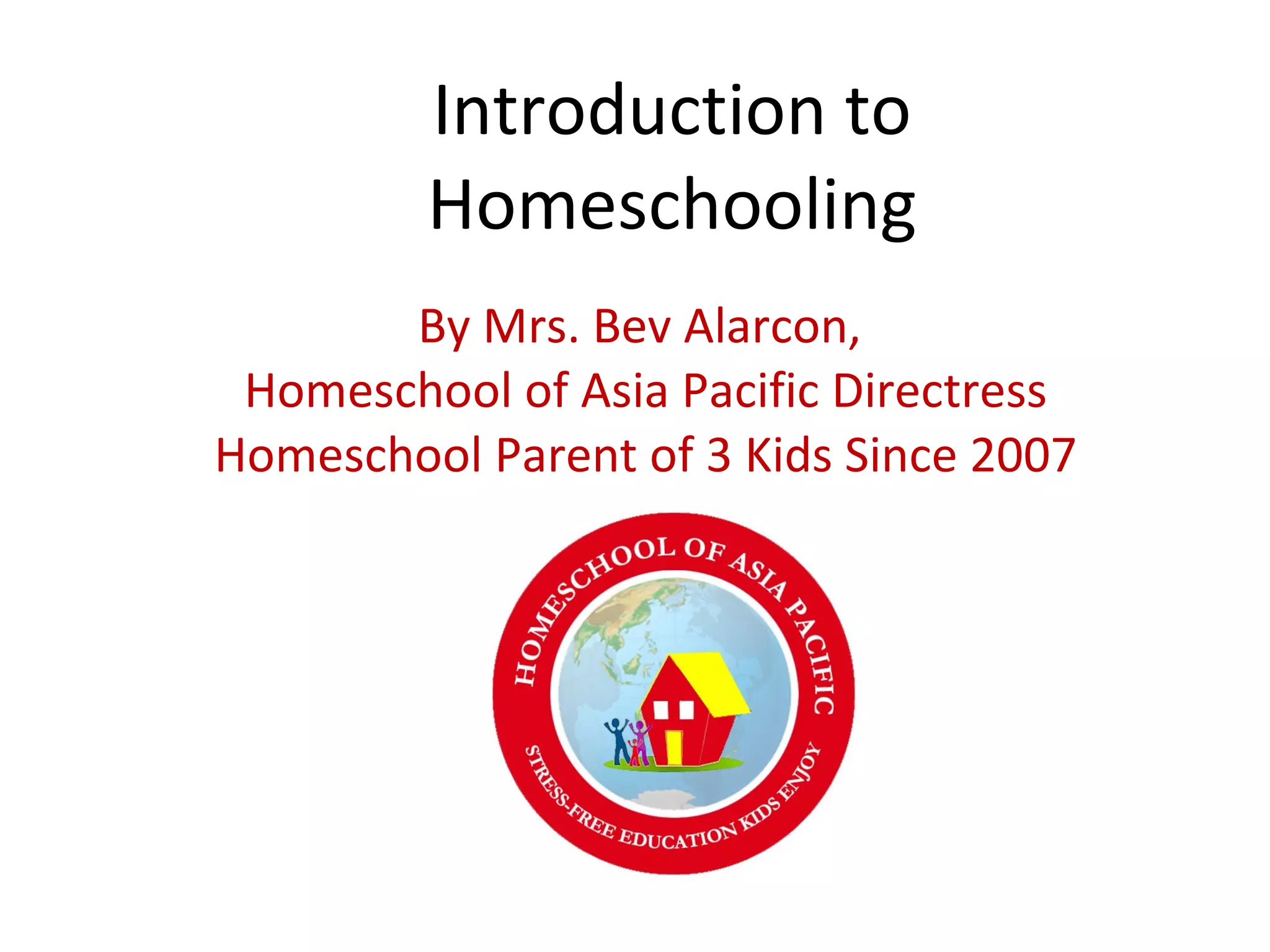 Introduction to Homeschooling

By Mrs. Bev Alarcon,
Homeschool of Asia Pacific Directress
Homeschool Parent of 3 Kids Since 2007

HOMESCHOOL OF ASIA PACIFIC

STRESS-FREE EDUCATION KIDS ENJOY